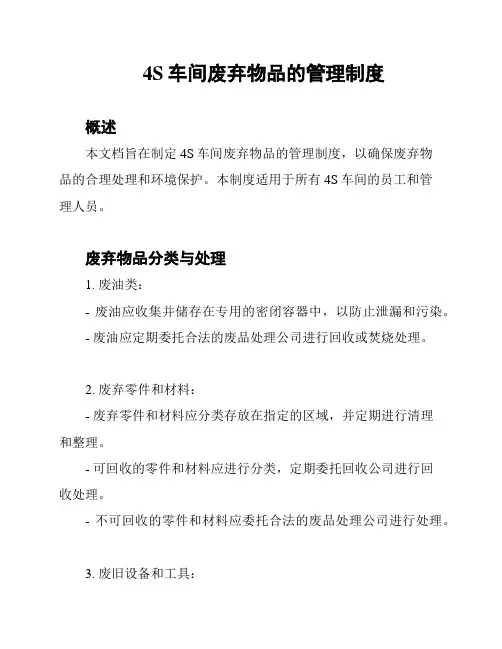 4S 车间废弃物品的管理制度

概述

本文档旨在制定 4S 车间废弃物品的管理制度，以确保废弃物品的合理处理和环境保护。本制度适用于所有 4S 车间的员工和管理人员。

废弃物品分类与处理

1. 废油类：

- 废油应收集并储存在专用的密闭容器中，以防止泄漏和污染。

- 废油应定期委托合法的废品处理公司进行回收或焚烧处理。

2. 废弃零件和材料：

- 废弃零件和材料应分类存放在指定的区域，并定期进行清理和整理。

- 可回收的零件和材料应进行分类，定期委托回收公司进行回收处理。

- 不可回收的零件和材料应委托合法的废品处理公司进行处理。

3. 废旧设备和工具：